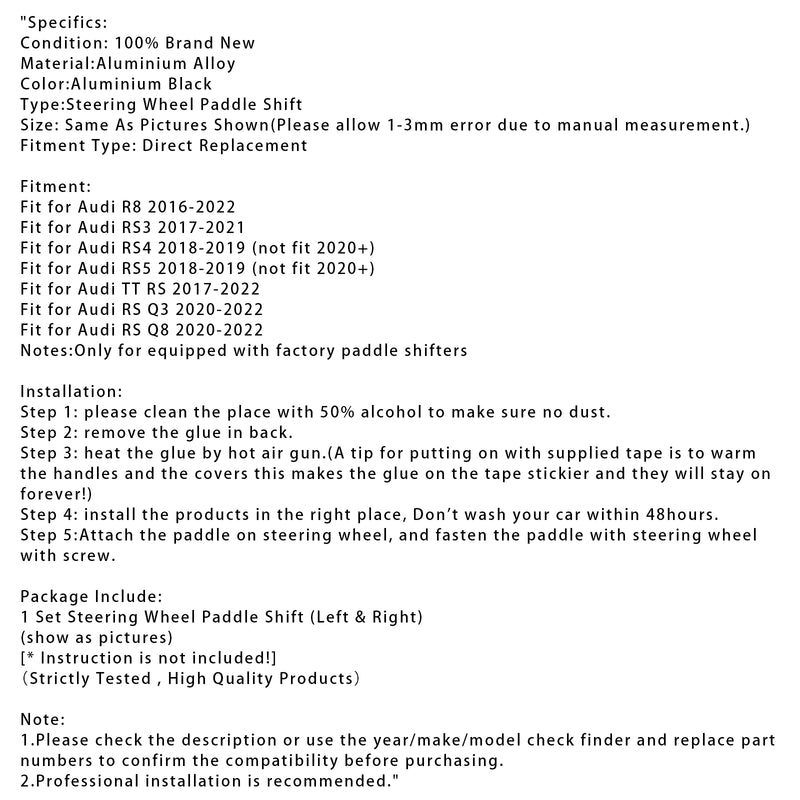 "Specifics:
Condition: 100% Brand New
Material:Aluminium Alloy
Color:Aluminium Black
Type:Steering Wheel Paddle Shift
Size: Same As Pictures Shown(Please allow 1-3mm error due to manual measurement.)
Fitment Type: Direct Replacement

Fitment:
Fit for Audi R8 2016-2022
Fit for Audi RS3 2017-2021
Fit for Audi RS4 2018-2019 (not fit 2020+)
Fit for Audi RS5 2018-2019 (not fit 2020+)
Fit for Audi TT RS 2017-2022
Fit for Audi RS Q3 2020-2022
Fit for Audi RS Q8 2020-2022
Notes:Only for equipped with factory paddle shifters

Installation:
Step 1: please clean the place with 50% alcohol to make sure no dust.
Step 2: remove the glue in back.
Step 3: heat the glue by hot air gun.(A tip for putting on with supplied tape is to warm the handles and the covers this makes the glue on the tape stickier and they will stay on forever!)
Step 4: install the products in the right place, Don't wash your car within 48hours.
Step 5:Attach the paddle on steering wheel, and fasten the paddle with steering wheel with screw.

Package Include:
1 Set Steering Wheel Paddle Shift (Left & Right)
(show as pictures)
[* Instruction is not included!]
(Strictly Tested , High Quality Products)

Note:
1.Please check the description or use the year/make/model check finder and replace part numbers to confirm the compatibility before purchasing.
2.Professional installation is recommended."